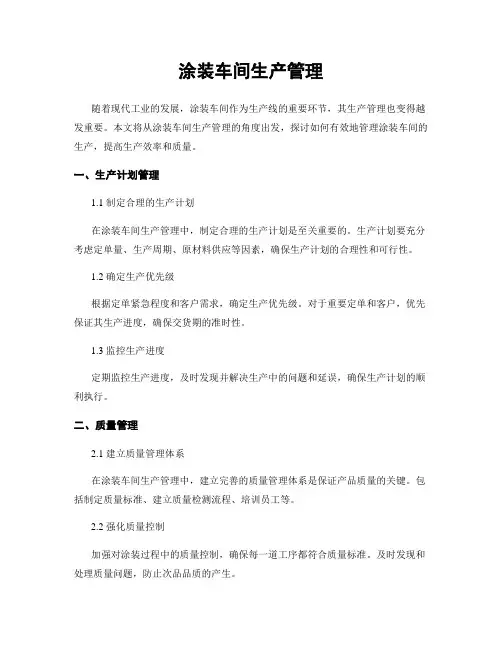 涂装车间生产管理

随着现代工业的发展，涂装车间作为生产线的重要环节，其生产管理也变得越发重要。本文将从涂装车间生产管理的角度出发，探讨如何有效地管理涂装车间的生产，提高生产效率和质量。

一、生产计划管理

1.1 制定合理的生产计划

在涂装车间生产管理中，制定合理的生产计划是至关重要的。生产计划要充分考虑定单量、生产周期、原材料供应等因素，确保生产计划的合理性和可行性。

1.2 确定生产优先级

根据定单紧急程度和客户需求，确定生产优先级。对于重要定单和客户，优先保证其生产进度，确保交货期的准时性。

1.3 监控生产进度

定期监控生产进度，及时发现并解决生产中的问题和延误，确保生产计划的顺利执行。

二、质量管理

2.1 建立质量管理体系

在涂装车间生产管理中，建立完善的质量管理体系是保证产品质量的关键。包括制定质量标准、建立质量检测流程、培训员工等。

2.2 强化质量控制

加强对涂装过程中的质量控制，确保每一道工序都符合质量标准。及时发现和处理质量问题，防止次品品质的产生。